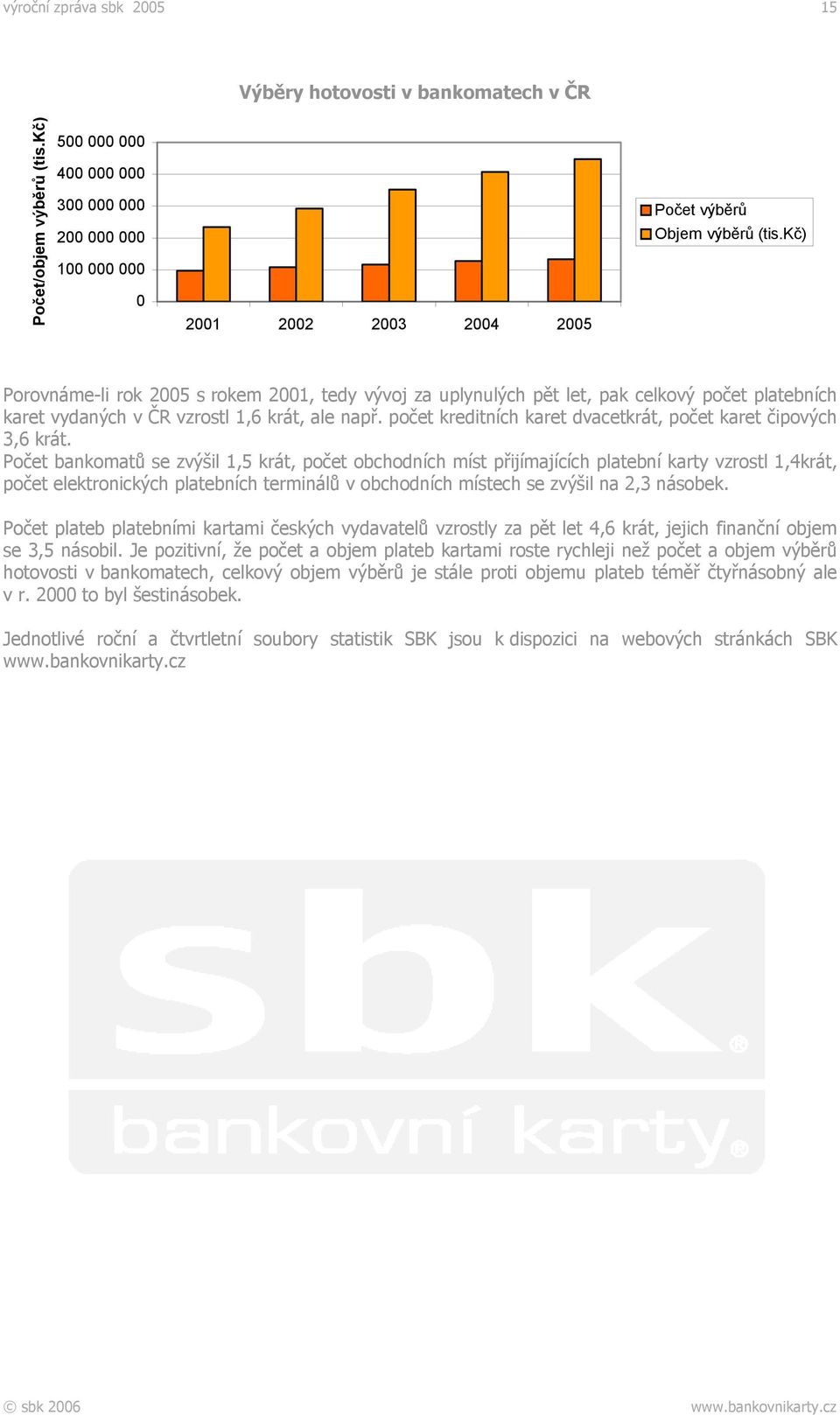 výroční zpráva sbk 2005

15

Výběry hotovosti v bankomatech v ČR

Počet/objem výběrů (tis.Kč)

500 000 000
400 000 000
300 000 000
200 000 000
100 000 000
0

2001
2002
2003
2004
2005

Počet výběrů
Objem výběrů (tis.Kč)

Porovnáme-li rok 2005 s rokem 2001, tedy vývoj za uplynulých pět let, pak celkový počet platebních karet vydaných v ČR vzrostl 1,6 krát, ale např. počet kreditních karet dvacetkrát, počet karet čipových 3,6 krát.
Počet bankomatů se zvýšil 1,5 krát, počet obchodních míst přijímajících platební karty vzrostl 1,4krát, počet elektronických platebních terminálů v obchodních místech se zvýšil na 2,3 násobek.

Počet plateb platebními kartami českých vydavatelů vzrostly za pět let 4,6 krát, jejich finanční objem se 3,5 násobil. Je pozitivní, že počet a objem plateb kartami roste rychleji než počet a objem výběrů hotovosti v bankomatech, celkový objem výběrů je stále proti objemu plateb téměř čtyřnásobný ale v r. 2000 to byl šestinásobek.

Jednotlivé roční a čtvrtletní soubory statistik SBK jsou k dispozici na webových stránkách SBK www.bankovnikarty.cz

sbk®
bankovní karty®

© sbk 2006

www.bankovnikarty.cz